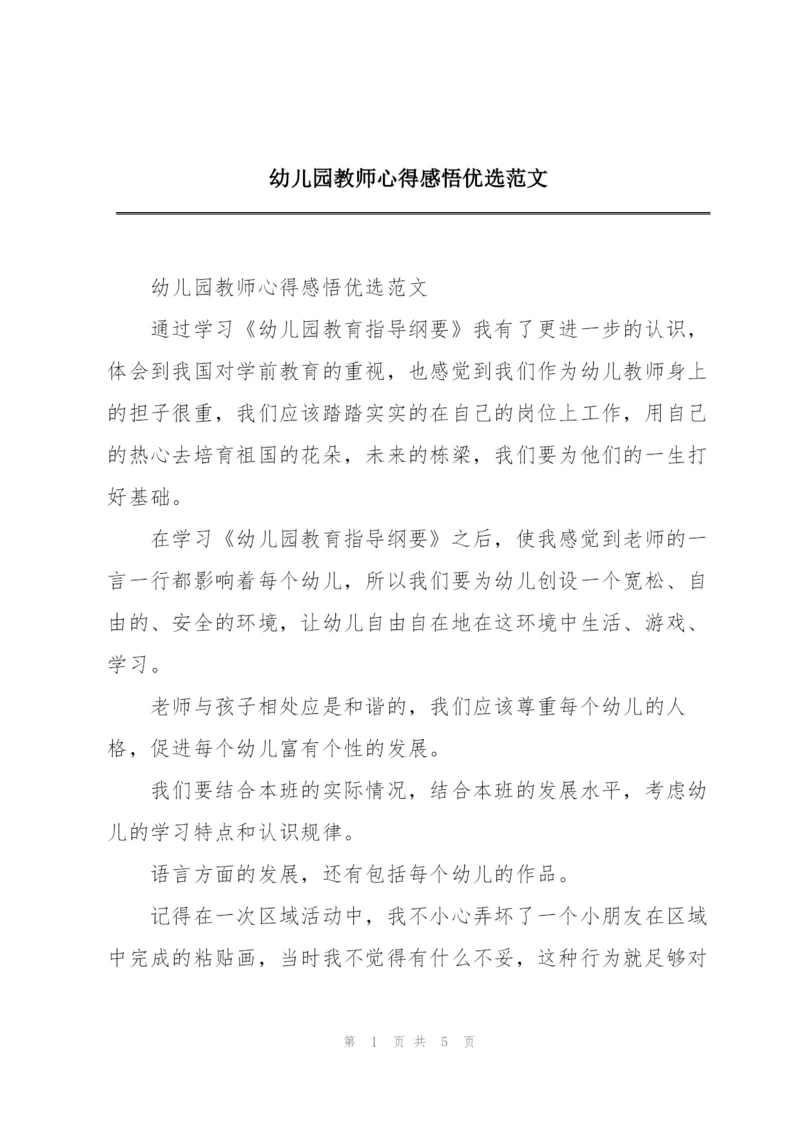 幼儿园教师心得感悟优选范文

幼儿园教师心得感悟优选范文

通过学习《幼儿园教育指导纲要》我有了更进一步的认识，体会到我国对学前教育的重视，也感觉到我们作为幼儿教师身上的担子很重，我们应该踏踏实实的在自己的岗位上工作，用自己的热心去培育祖国的花朵，未来的栋梁，我们要为他们的一生打好基础。

在学习《幼儿园教育指导纲要》之后，使我感觉到老师的一言一行都影响着每个幼儿，所以我们要为幼儿创设一个宽松、自由的、安全的环境，让幼儿自由自在地在这环境中生活、游戏、学习。

老师与孩子相处应是和谐的，我们应该尊重每个幼儿的人格，促进每个幼儿富有个性的发展。

我们要结合本班的实际情况，结合本班的发展水平，考虑幼儿的学习特点和认识规律。

语言方面的发展，还有包括每个幼儿的作品。

记得在一次区域活动中，我不小心弄坏了一个小朋友在区域中完成的粘贴画，当时我不觉得有什么不妥，这种行为就足够对

第 1 页 共 5 页